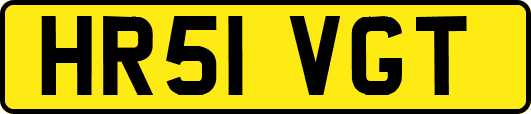 HR51 VGT